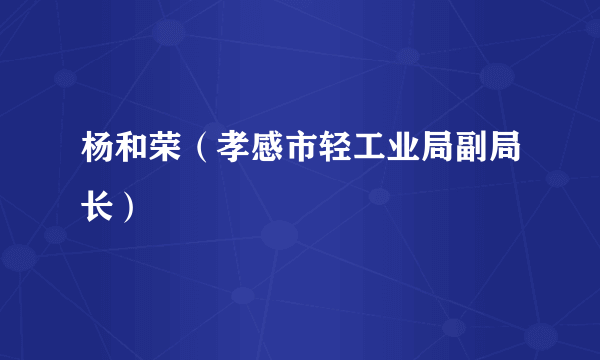 杨和荣（孝感市轻工业局副局长）